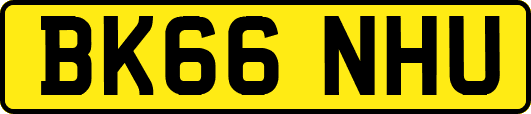 BK66 NHU